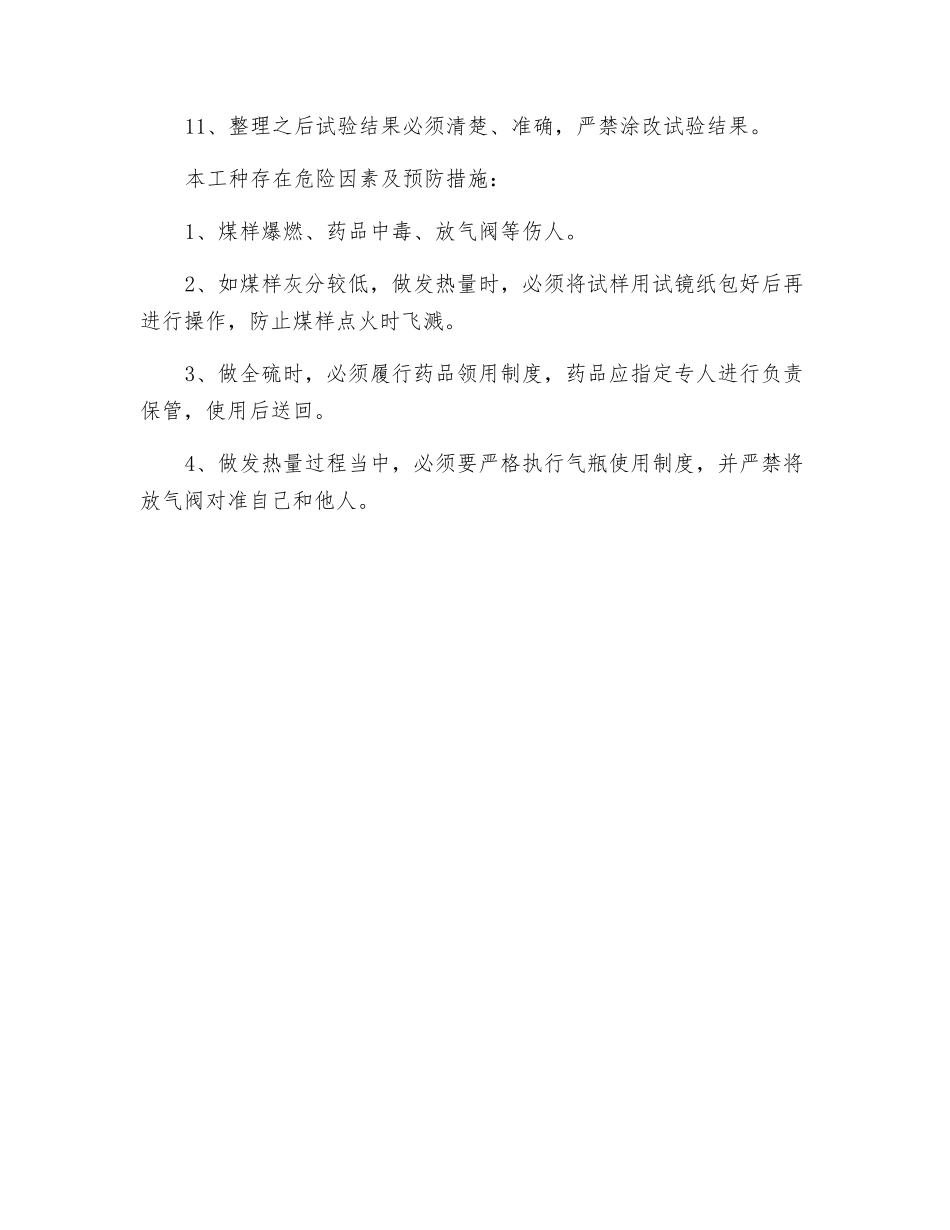 11、整理之后试验结果必须清楚、准确，严禁涂改试验结果。

本工种存在危险因素及预防措施：

1、煤样爆燃、药品中毒、放气阀等伤人。

2、如煤样灰分较低，做发热量时，必须将试样用试镜纸包好后再进行操作，防止煤样点火时飞溅。

3、做全硫时，必须履行药品领用制度，药品应指定专人进行负责保管，使用后送回。

4、做发热量过程当中，必须要严格执行气瓶使用制度，并严禁将放气阀对准自己和他人。